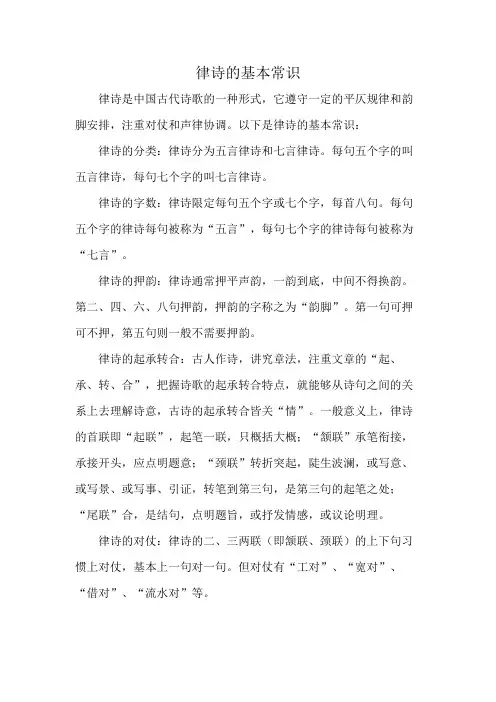 律诗的基本常识

律诗是中国古代诗歌的一种形式，它遵守一定的平仄规律和韵脚安排，注重对仗和声律协调。以下是律诗的基本常识：

律诗的分类：律诗分为五言律诗和七言律诗。每句五个字的叫五言律诗，每句七个字的叫七言律诗。

律诗的字数：律诗限定每句五个字或七个字，每首八句。每句五个字的律诗每句被称为“五言”，每句七个字的律诗每句被称为“七言”。

律诗的押韵：律诗通常押平声韵，一韵到底，中间不得换韵。第二、四、六、八句押韵，押韵的字称之为“韵脚”。第一句可押可不押，第五句则一般不需要押韵。

律诗的起承转合：古人作诗，讲究章法，注重文章的“起、承、转、合”，把握诗歌的起承转合特点，就能够从诗句之间的关系上去理解诗意，古诗的起承转合皆关“情”。一般意义上，律诗的首联即“起联”，起笔一联，只概括大概；“颔联”承笔衔接，承接开头，应点明题意；“颈联”转折突起，陡生波澜，或写意、或写景、或写事、引证，转笔到第三句，是第三句的起笔之处；“尾联”合，是结句，点明题旨，或抒发情感，或议论明理。

律诗的对仗：律诗的二、三两联（即颔联、颈联）的上下句习惯上对仗，基本上一句对一句。但对仗有“工对”、“宽对”、“借对”、“流水对”等。